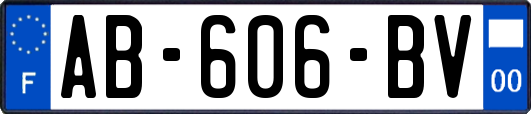 F
AB-606-BV
00